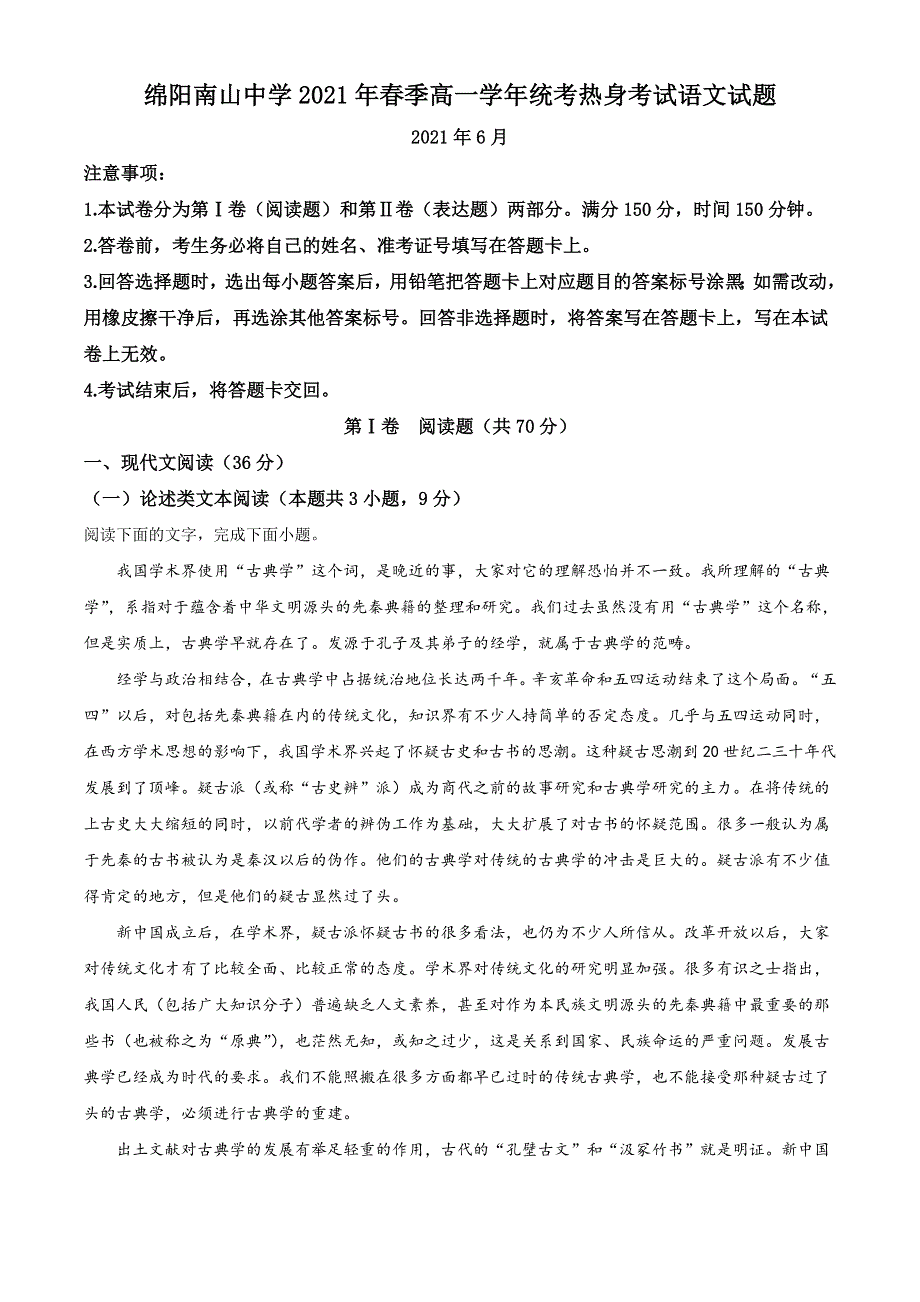 绵阳南山中学 2021 年春季高一学年统考热身考试语文试题

2021 年 6 月

注意事项：

1.本试卷分为第Ⅰ卷（阅读题）和第Ⅱ卷（表达题）两部分。满分 150 分，时间 150 分钟。

2.答卷前，考生务必将自己的姓名、准考证号填写在答题卡上。

3.回答选择题时，选出每小题答案后，用铅笔把答题卡上对应题目的答案标号涂黑 如需改动，用橡皮擦干净后，再选涂其他答案标号。回答非选择题时，将答案写在答题卡上，写在本试卷上无效。

4.考试结束后，将答题卡交回。

第Ⅰ卷 阅读题（共 70 分）

一、现代文阅读（36 分）

（一）论述类文本阅读（本题共 3 小题，9 分）

阅读下面的文字，完成下面小题。

我国学术界使用“古典学”这个词，是晚近的事，大家对它的理解恐怕并不一致。我所理解的“古典学”，系指对于蕴含着中华文明源头的先秦典籍的整理和研究。我们过去虽然没有用“古典学”这个名称，但是实质上，古典学早就存在了。发源于孔子及其弟子的经学，就属于古典学的范畴。

经学与政治相结合，在古典学中占据统治地位长达两千年。辛亥革命和五四运动结束了这个局面。“五四”以后，对包括先秦典籍在内的传统文化，知识界有不少人持简单的否定态度。几乎与五四运动同时，在西方学术思想的影响下，我国学术界兴起了怀疑古史和古书的思潮。这种疑古思潮到 20 世纪二三十年代发展到了顶峰。疑古派（或称“古史辨”派）成为商代之前的故事研究和古典学研究的主力。在将传统的上古史大大缩短的同时，以前代学者的辨伪工作为基础，大大扩展了对古书的怀疑范围。很多一般认为属于先秦的古书被认为是秦汉以后的伪作。他们的古典学对传统的古典学的冲击是巨大的。疑古派有不少值得肯定的地方，但是他们的疑古显然过了头。

新中国成立后，在学术界，疑古派怀疑古书的很多看法，也仍为不少人所信从。改革开放以后，大家对传统文化才有了比较全面、比较正常的态度。学术界对传统文化的研究明显加强。很多有识之士指出，我国人民（包括广大知识分子）普遍缺乏人文素养，甚至对作为本民族文明源头的先秦典籍中最重要的那些书（也被称之为“原典”），也茫然无知，或知之过少，这是关系到国家、民族命运的严重问题。发展古典学已经成为时代的要求。我们不能照搬在很多方面都早已过时的传统古典学，也不能接受那种疑古过了头的古典学，必须进行古典学的重建。

出土文献对古典学的发展有举足轻重的作用，古代的“孔壁古文”和“汲冢竹书”就是明证。新中国